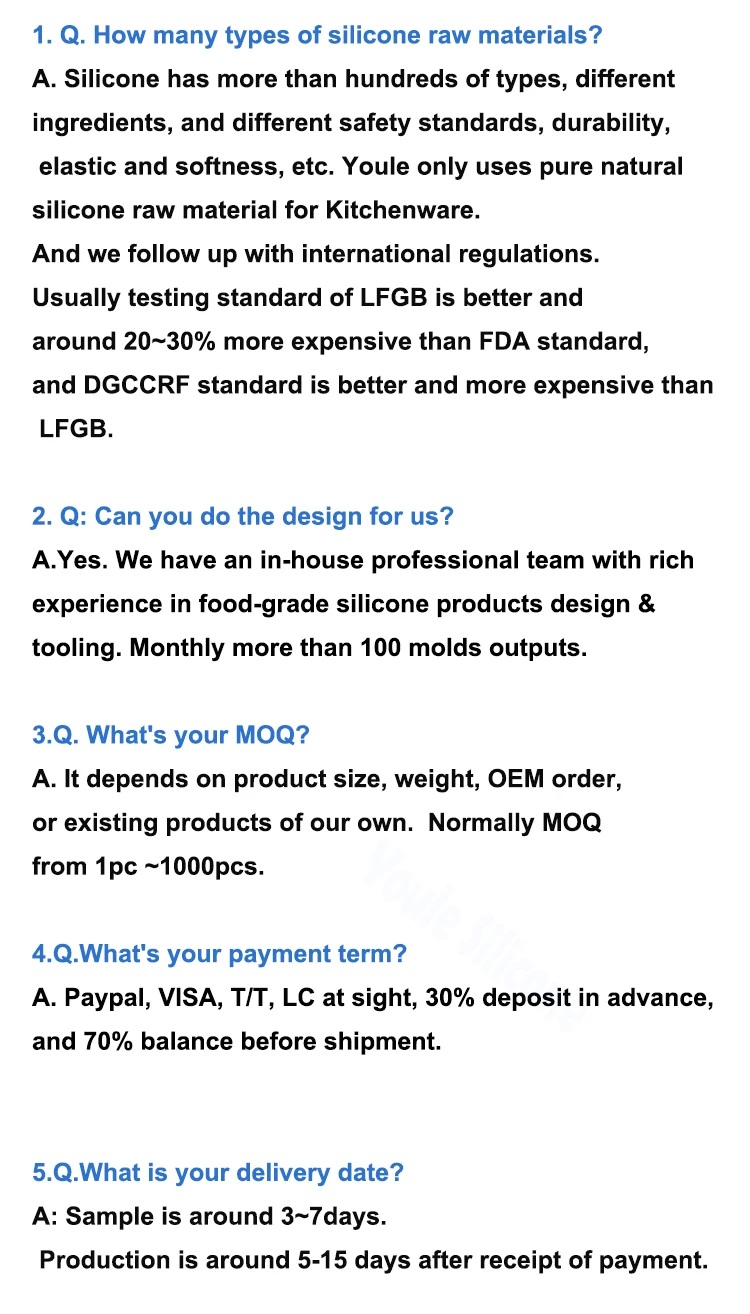 1. Q. How many types of silicone raw materials?
A. Silicone has more than hundreds of types, different ingredients, and different safety standards, durability, elastic and softness, etc. Youle only uses pure natural silicone raw material for Kitchenware.
And we follow up with international regulations.
Usually testing standard of LFGB is better and around 20~30% more expensive than FDA standard, and DGCCRF standard is better and more expensive than LFGB.

2. Q: Can you do the design for us?
A.Yes. We have an in-house professional team with rich experience in food-grade silicone products design & tooling. Monthly more than 100 molds outputs.

3.Q. What's your MOQ?
A. It depends on product size, weight, OEM order, or existing products of our own. Normally MOQ from 1pc ~1000pcs.

Youle Silicone

4.Q.What's your payment term?
A. Paypal, VISA, T/T, LC at sight, 30% deposit in advance, and 70% balance before shipment.

5.Q.What is your delivery date?
A: Sample is around 3~7days.
Production is around 5-15 days after receipt of payment.